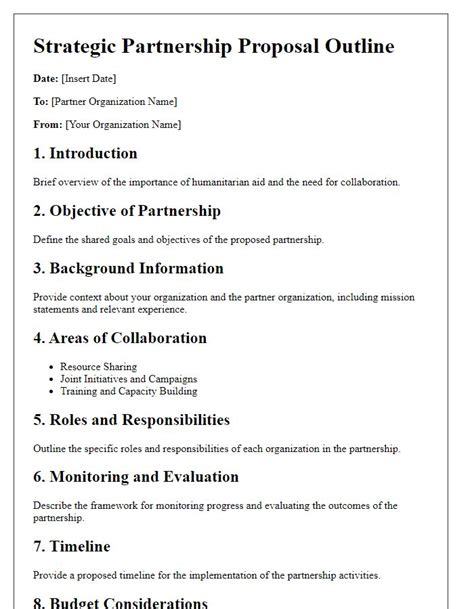 Strategic Partnership Proposal Outline

Date: [Insert Date]

To: [Partner Organization Name]

From: [Your Organization Name]

1. Introduction

Brief overview of the importance of humanitarian aid and the need for collaboration.

2. Objective of Partnership

Define the shared goals and objectives of the proposed partnership.

3. Background Information

Provide context about your organization and the partner organization, including mission statements and relevant experience.

4. Areas of Collaboration

- Resource Sharing
- Joint Initiatives and Campaigns
- Training and Capacity Building

5. Roles and Responsibilities

Outline the specific roles and responsibilities of each organization in the partnership.

6. Monitoring and Evaluation

Describe the framework for monitoring progress and evaluating the outcomes of the partnership.

7. Timeline

Provide a proposed timeline for the implementation of the partnership activities.

8. Budget Considerations